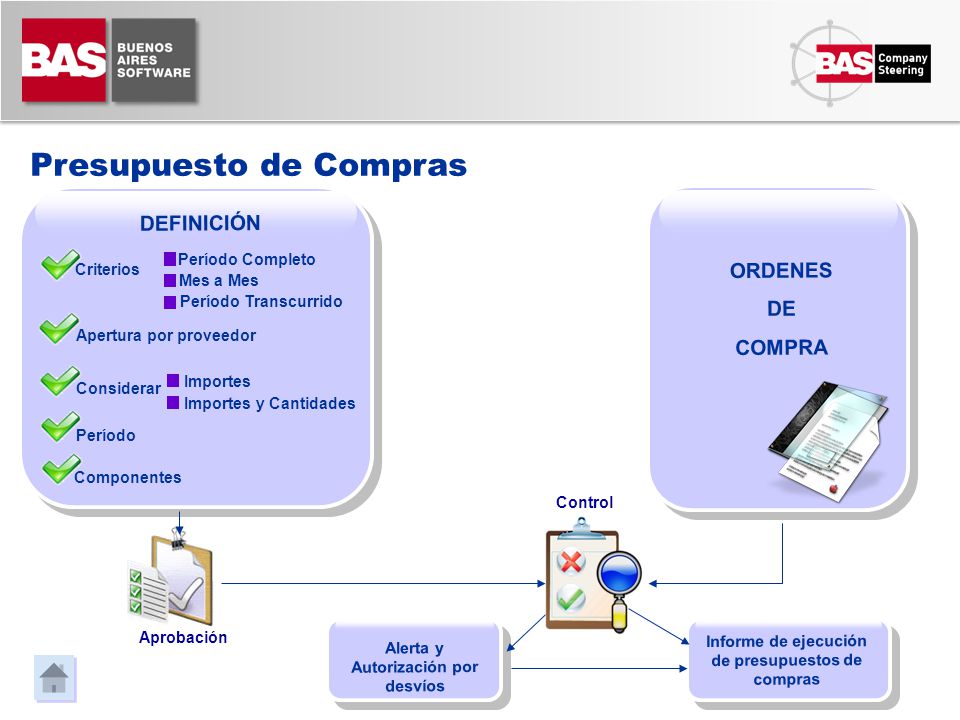 BAS BUENOS AIRES SOFTWARE

BAS Company Steering

Presupuesto de Compras

DEFINICIÓN

Criterios
Período Completo
Mes a Mes
Período Transcurrido

Apertura por proveedor

Considerar
Importes
Importes y Cantidades

Período

Componentes

ORDENES
DE
COMPRA

Control

Aprobación

Alerta y Autorización por desvíos

Informe de ejecución de presupuestos de compras